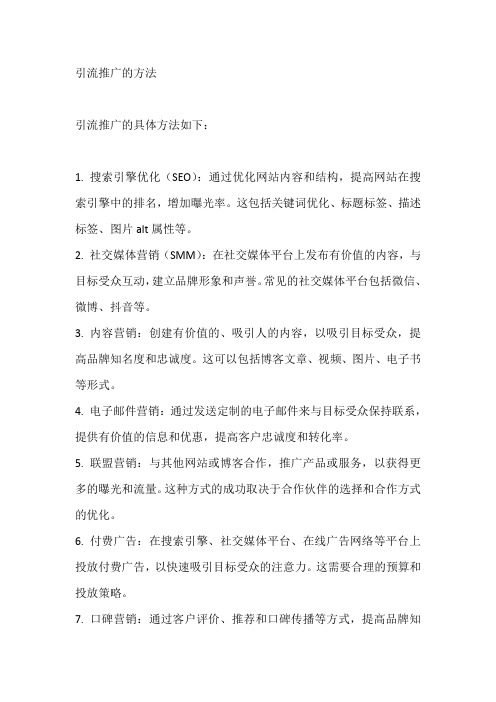 引流推广的方法

引流推广的具体方法如下：

1. 搜索引擎优化（SEO）：通过优化网站内容和结构，提高网站在搜索引擎中的排名，增加曝光率。这包括关键词优化、标题标签、描述标签、图片 alt 属性等。

2. 社交媒体营销（SMM）：在社交媒体平台上发布有价值的内容，与目标受众互动，建立品牌形象和声誉。常见的社交媒体平台包括微信、微博、抖音等。

3. 内容营销：创建有价值的、吸引人的内容，以吸引目标受众，提高品牌知名度和忠诚度。这可以包括博客文章、视频、图片、电子书等形式。

4. 电子邮件营销：通过发送定制的电子邮件来与目标受众保持联系，提供有价值的信息和优惠，提高客户忠诚度和转化率。

5. 联盟营销：与其他网站或博客合作，推广产品或服务，以获得更多的曝光和流量。这种方式的成功取决于合作伙伴的选择和合作方式的优化。

6. 付费广告：在搜索引擎、社交媒体平台、在线广告网络等平台上投放付费广告，以快速吸引目标受众的注意力。这需要合理的预算和投放策略。

7. 口碑营销：通过客户评价、推荐和口碑传播等方式，提高品牌知